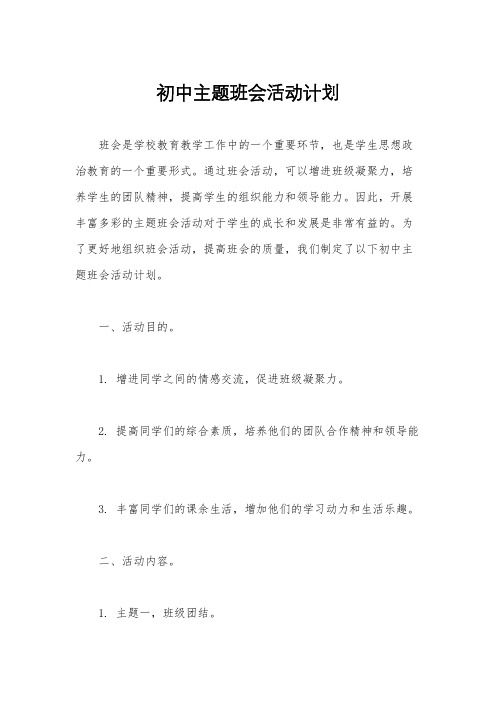 初中主题班会活动计划

班会是学校教育教学工作中的一个重要环节，也是学生思想政治教育的一个重要形式。通过班会活动，可以增进班级凝聚力，培养学生的团队精神，提高学生的组织能力和领导能力。因此，开展丰富多彩的主题班会活动对于学生的成长和发展是非常有益的。为了更好地组织班会活动，提高班会的质量，我们制定了以下初中主题班会活动计划。

一、活动目的。

1. 增进同学之间的情感交流，促进班级凝聚力。

2. 提高同学们的综合素质，培养他们的团队合作精神和领导能力。

3. 丰富同学们的课余生活，增加他们的学习动力和生活乐趣。

二、活动内容。

1. 主题一，班级团结。